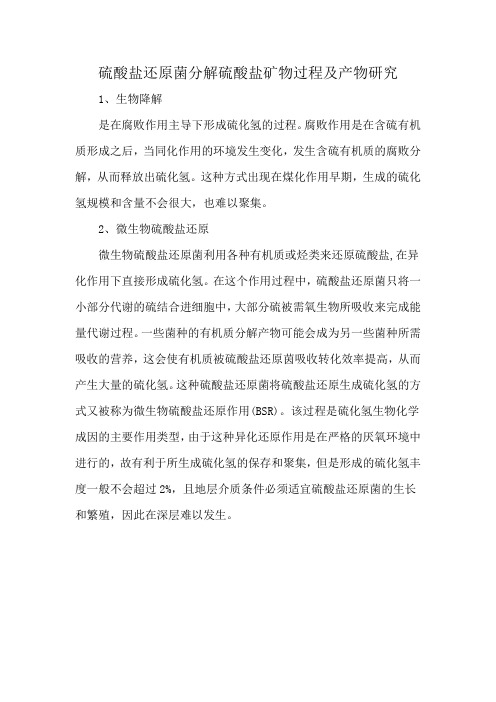 硫酸盐还原菌分解硫酸盐矿物过程及产物研究

1、生物降解

是在腐败作用主导下形成硫化氢的过程。腐败作用是在含硫有机质形成之后，当同化作用的环境发生变化，发生含硫有机质的腐败分解，从而释放出硫化氢。这种方式出现在煤化作用早期，生成的硫化氢规模和含量不会很大，也难以聚集。

2、微生物硫酸盐还原

微生物硫酸盐还原菌利用各种有机质或烃类来还原硫酸盐，在异化作用下直接形成硫化氢。在这个作用过程中，硫酸盐还原菌只将一小部分代谢的硫结合进细胞中，大部分硫被需氧生物所吸收来完成能量代谢过程。一些菌种的有机质分解产物可能会成为另一些菌种所需吸收的营养，这会使有机质被硫酸盐还原菌吸收转化效率提高，从而产生大量的硫化氢。这种硫酸盐还原菌将硫酸盐还原生成硫化氢的方式又被称为微生物硫酸盐还原作用(BSR)。该过程是硫化氢生物化学成因的主要作用类型，由于这种异化还原作用是在严格的厌氧环境中进行的，故有利于所生成硫化氢的保存和聚集，但是形成的硫化氢丰度一般不会超过2%，且地层介质条件必须适宜硫酸盐还原菌的生长和繁殖，因此在深层难以发生。